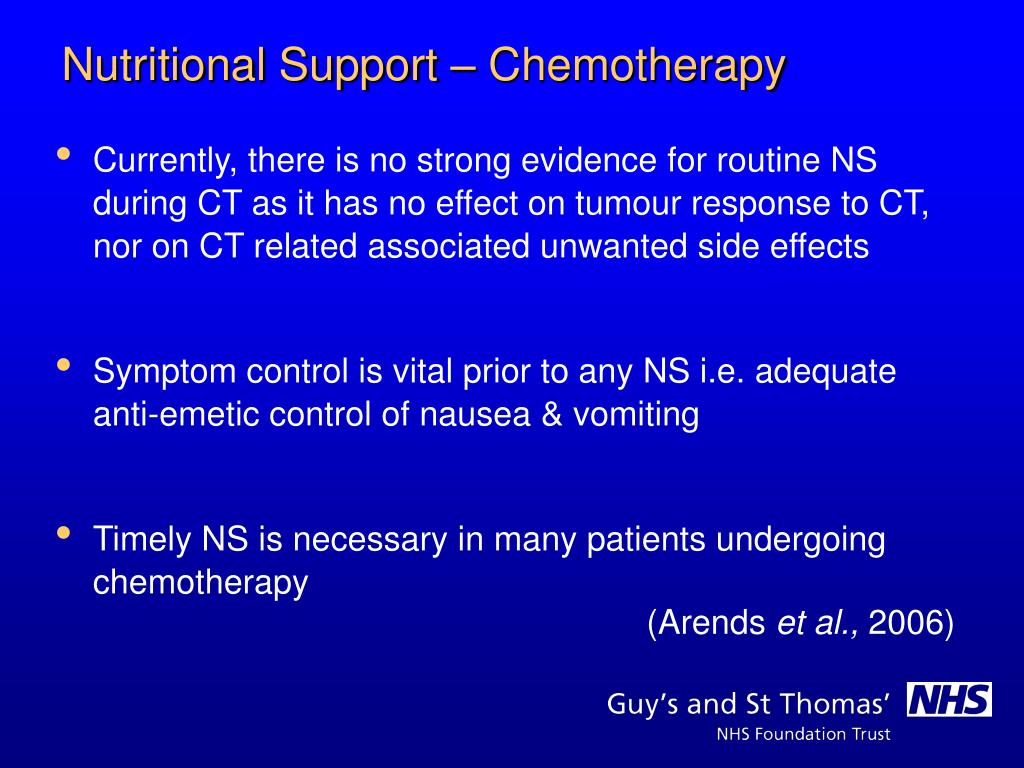 Nutritional Support – Chemotherapy

• Currently, there is no strong evidence for routine NS during CT as it has no effect on tumour response to CT, nor on CT related associated unwanted side effects

• Symptom control is vital prior to any NS i.e. adequate anti-emetic control of nausea & vomiting

• Timely NS is necessary in many patients undergoing chemotherapy

(Arends et al., 2006)

Guy's and St Thomas' NHS
NHS Foundation Trust